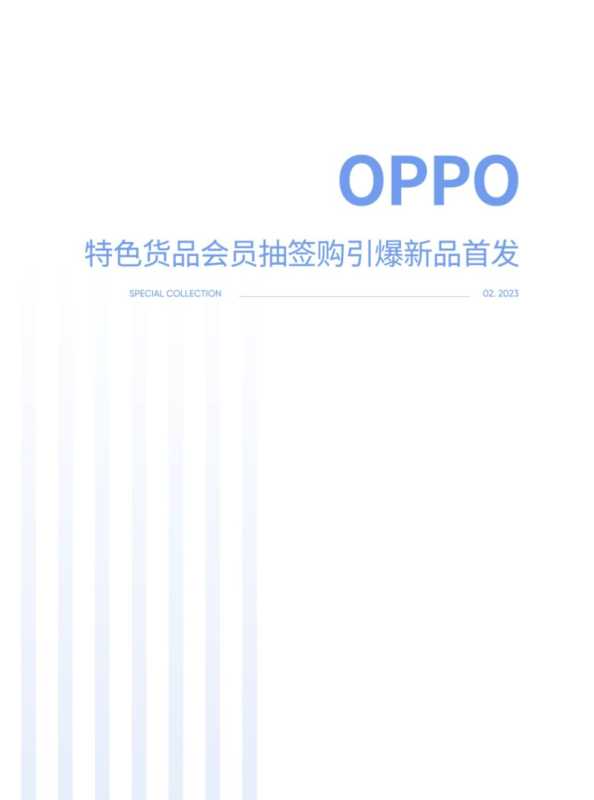 OPPO

特色货品会员抽签购引爆新品首发

SPECIAL COLLECTION

02. 2023